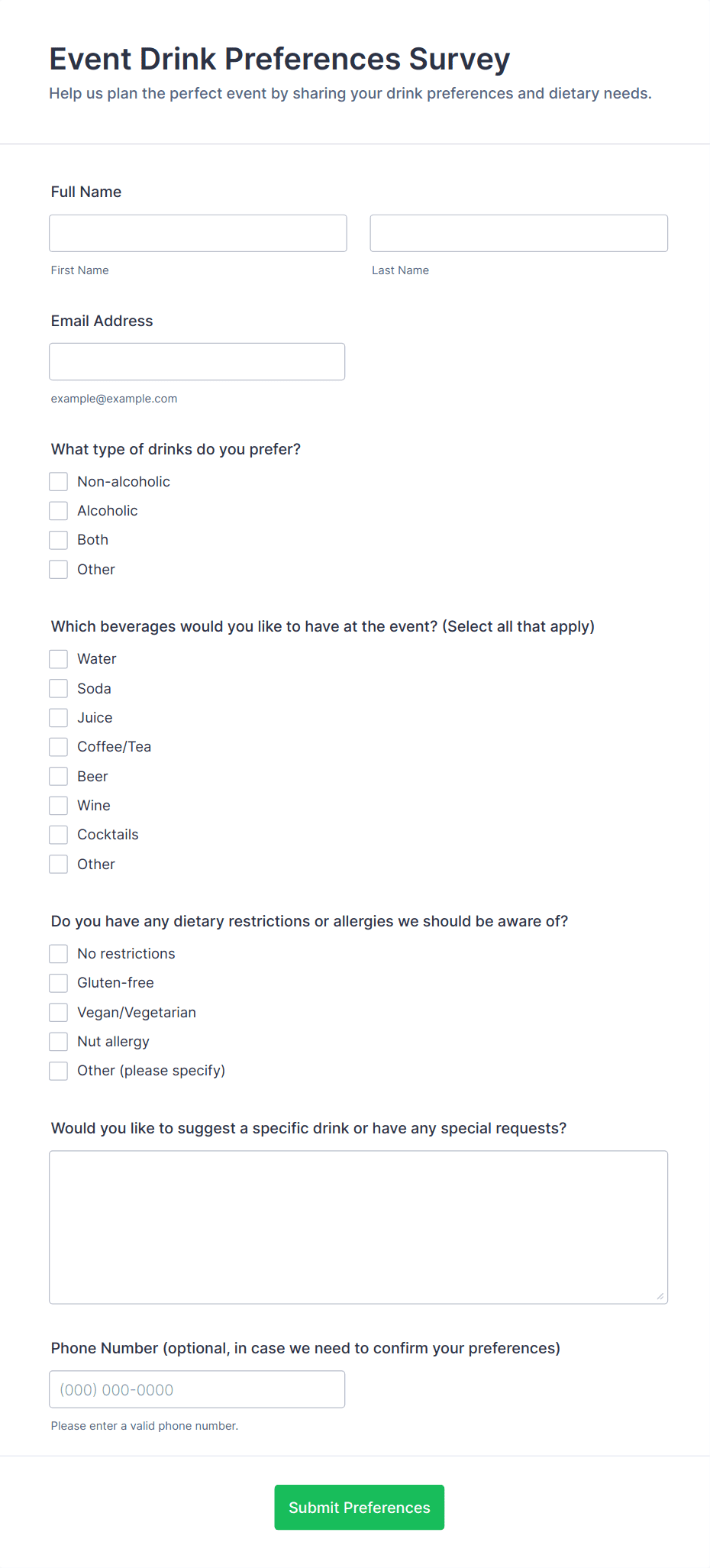 Event Drink Preferences Survey

Help us plan the perfect event by sharing your drink preferences and dietary needs.

Full Name

First Name

Last Name

Email Address

example@example.com

What type of drinks do you prefer?

Non-alcoholic
Alcoholic
Both
Other

Which beverages would you like to have at the event? (Select all that apply)

Water
Soda
Juice
Coffee/Tea
Beer
Wine
Cocktails
Other

Do you have any dietary restrictions or allergies we should be aware of?

No restrictions
Gluten-free
Vegan/Vegetarian
Nut allergy
Other (please specify)

Would you like to suggest a specific drink or have any special requests?

Phone Number (optional, in case we need to confirm your preferences)

(000) 000-0000

Please enter a valid phone number.

Submit Preferences